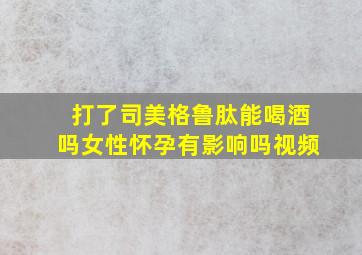 打了司美格鲁肽能喝酒吗女性怀孕有影响吗视频